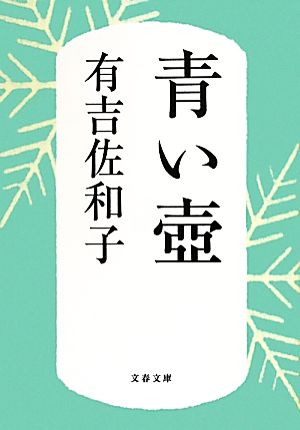 青い壺

有吉佐和子

文春文庫